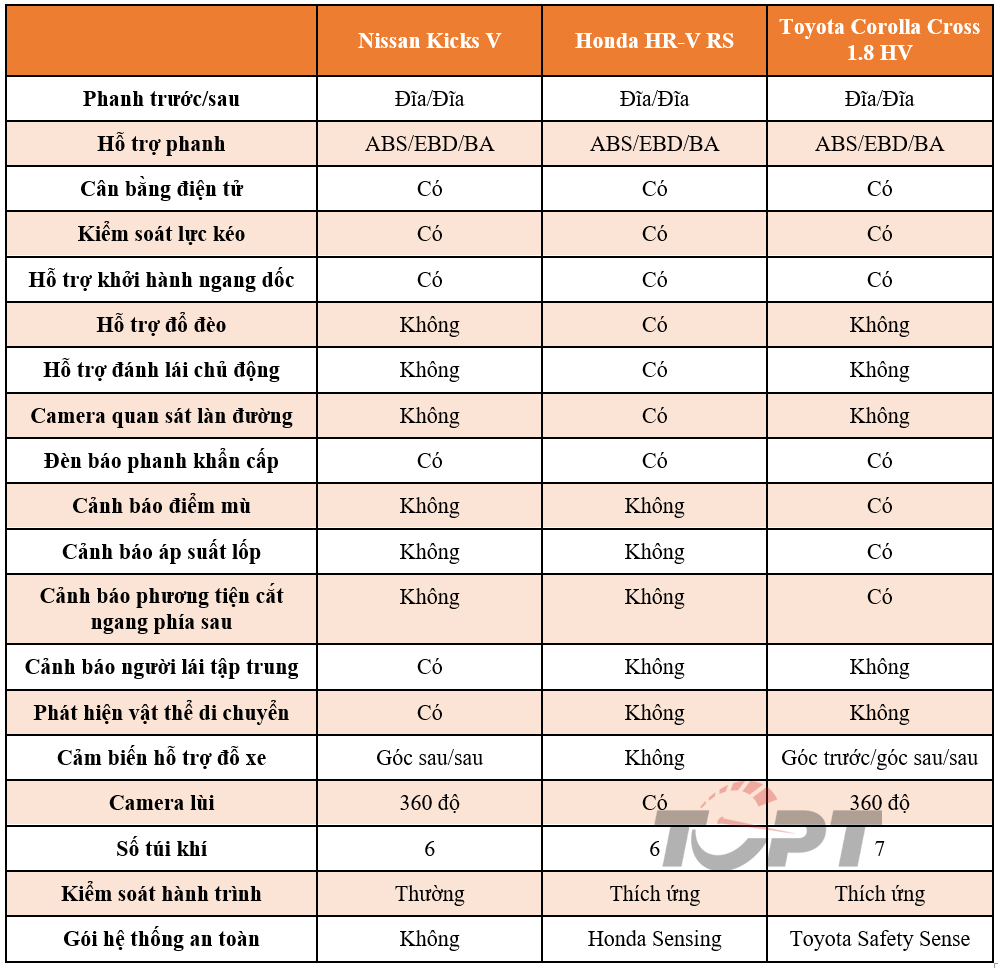 | | Nissan Kicks V | Honda HR-V RS | Toyota Corolla Cross 1.8 HV |
|---|---|---|---|
| Phanh trước/sau | Đĩa/Đĩa | Đĩa/Đĩa | Đĩa/Đĩa |
| Hỗ trợ phanh | ABS/EBD/BA | ABS/EBD/BA | ABS/EBD/BA |
| Cân bằng điện tử | Có | Có | Có |
| Kiểm soát lực kéo | Có | Có | Có |
| Hỗ trợ khởi hành ngang dốc | Có | Có | Có |
| Hỗ trợ đổ đèo | Không | Có | Không |
| Hỗ trợ đánh lái chủ động | Không | Có | Không |
| Camera quan sát làn đường | Không | Có | Không |
| Đèn báo phanh khẩn cấp | Có | Có | Có |
| Cảnh báo điểm mù | Không | Không | Có |
| Cảnh báo áp suất lốp | Không | Không | Có |
| Cảnh báo phương tiện cắt ngang phía sau | Không | Không | Có |
| Cảnh báo người lái tập trung | Có | Không | Không |
| Phát hiện vật thể di chuyển | Có | Không | Không |
| Cảm biến hỗ trợ đỗ xe | Góc sau/sau | Không | Góc trước/góc sau/sau |
| Camera lùi | 360 độ | Có | 360 độ |
| Số túi khí | 6 | 6 | 7 |
| Kiểm soát hành trình | Thường | Thích ứng | Thích ứng |
| Gói hệ thống an toàn | Không | Honda Sensing | Toyota Safety Sense |

TOPT